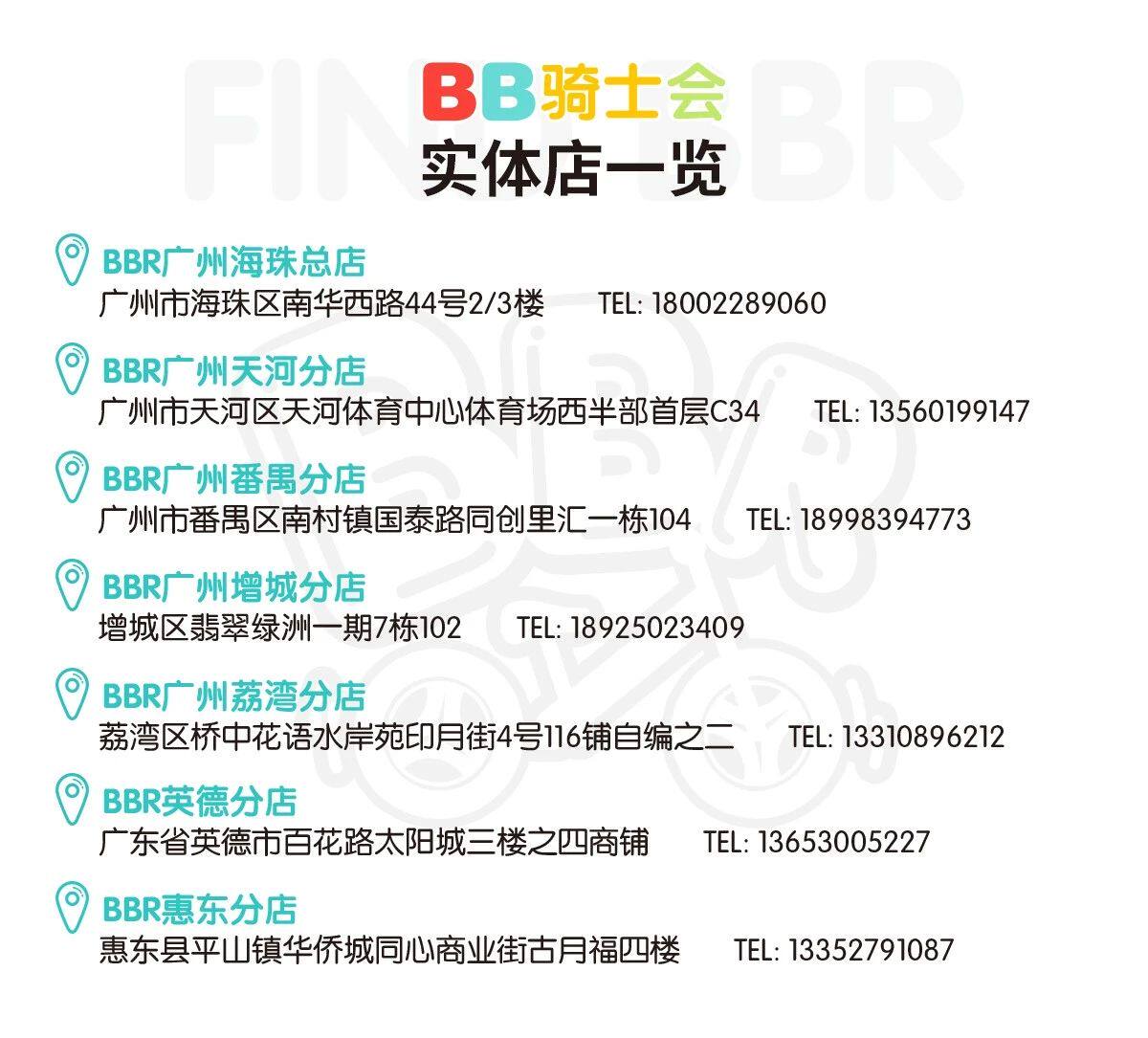 BB骑士会
实体店一览

BBR广州海珠总店
广州市海珠区南华西路44号2/3楼 TEL: 18002289060

BBR广州天河分店
广州市天河区天河体育中心体育场西半部首层C34 TEL: 13560199147

BBR广州番禺分店
广州市番禺区南村镇国泰路同创里汇一栋104 TEL: 18998394773

BBR广州增城分店
增城区翡翠绿洲一期7栋102 TEL: 18925023409

BBR广州荔湾分店
荔湾区桥中花语水岸苑印月街4号116铺自编之二 TEL: 13310896212

BBR英德分店
广东省英德市百花路太阳城三楼之四商铺 TEL: 13653005227

BBR惠东分店
惠东县平山镇华侨城同心商业街古月福四楼 TEL: 13352791087

FIND BBR